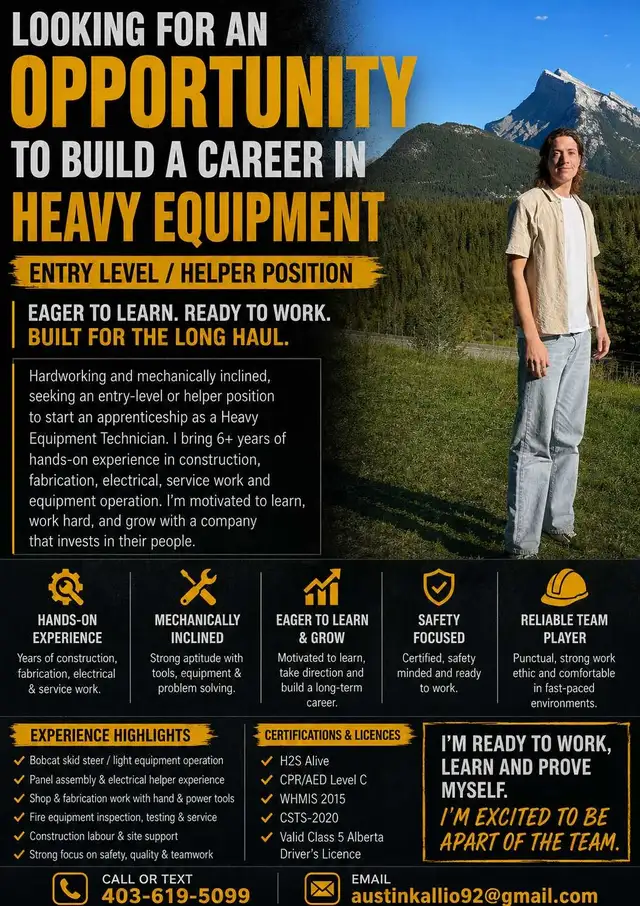 LOOKING FOR AN
OPPORTUNITY
TO BUILD A CAREER IN
HEAVY EQUIPMENT

ENTRY LEVEL / HELPER POSITION

EAGER TO LEARN. READY TO WORK.
BUILT FOR THE LONG HAUL.

Hardworking and mechanically inclined, seeking an entry-level or helper position to start an apprenticeship as a Heavy Equipment Technician. I bring 6+ years of hands-on experience in construction, fabrication, electrical, service work and equipment operation. I'm motivated to learn, work hard, and grow with a company that invests in their people.

HANDS-ON EXPERIENCE
Years of construction, fabrication, electrical & service work.

MECHANICALLY INCLINED
Strong aptitude with tools, equipment & problem solving.

EAGER TO LEARN & GROW
Motivated to learn, take direction and build a long-term career.

SAFETY FOCUSED
Certified, safety minded and ready to work.

RELIABLE TEAM PLAYER
Punctual, strong work ethic and comfortable in fast-paced environments.

EXPERIENCE HIGHLIGHTS
✓ Bobcat skid steer / light equipment operation
✓ Panel assembly & electrical helper experience
✓ Shop & fabrication work with hand & power tools
✓ Fire equipment inspection, testing & service
✓ Construction labour & site support
✓ Strong focus on safety, quality & teamwork

CERTIFICATIONS & LICENCES
✓ H2S Alive
✓ CPR/AED Level C
✓ WHMIS 2015
✓ CSTS-2020
✓ Valid Class 5 Alberta Driver's Licence

I'M READY TO WORK, LEARN AND PROVE MYSELF.
I'M EXCITED TO BE APART OF THE TEAM.

CALL OR TEXT
403-619-5099

EMAIL
austinkallio92@gmail.com